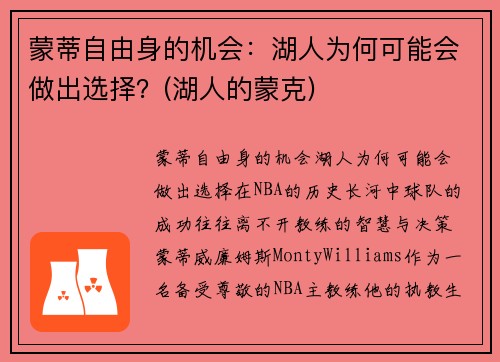 蒙蒂自由身的机会：湖人为何可能会做出选择？(湖人的蒙克)

蒙蒂自由身的机会湖人为何可能会做出选择在NBA的历史长河中球队的成功往往离不开教练的智慧与决策蒙蒂威廉姆斯MontyWilliams作为一名备受尊敬的NBA主教练他的执教生